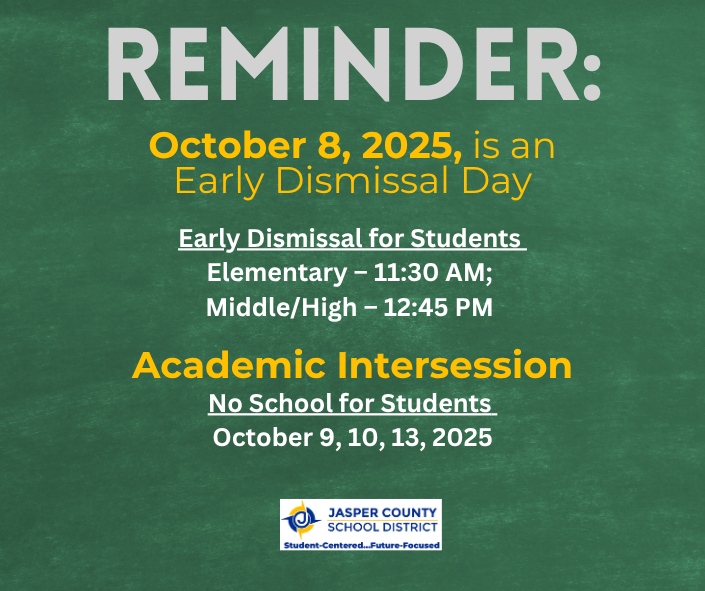 REMINDER:

October 8, 2025, is an Early Dismissal Day

Early Dismissal for Students
Elementary – 11:30 AM;
Middle/High – 12:45 PM

Academic Intersession
No School for Students
October 9, 10, 13, 2025

JASPER COUNTY SCHOOL DISTRICT
Student-Centered...Future-Focused